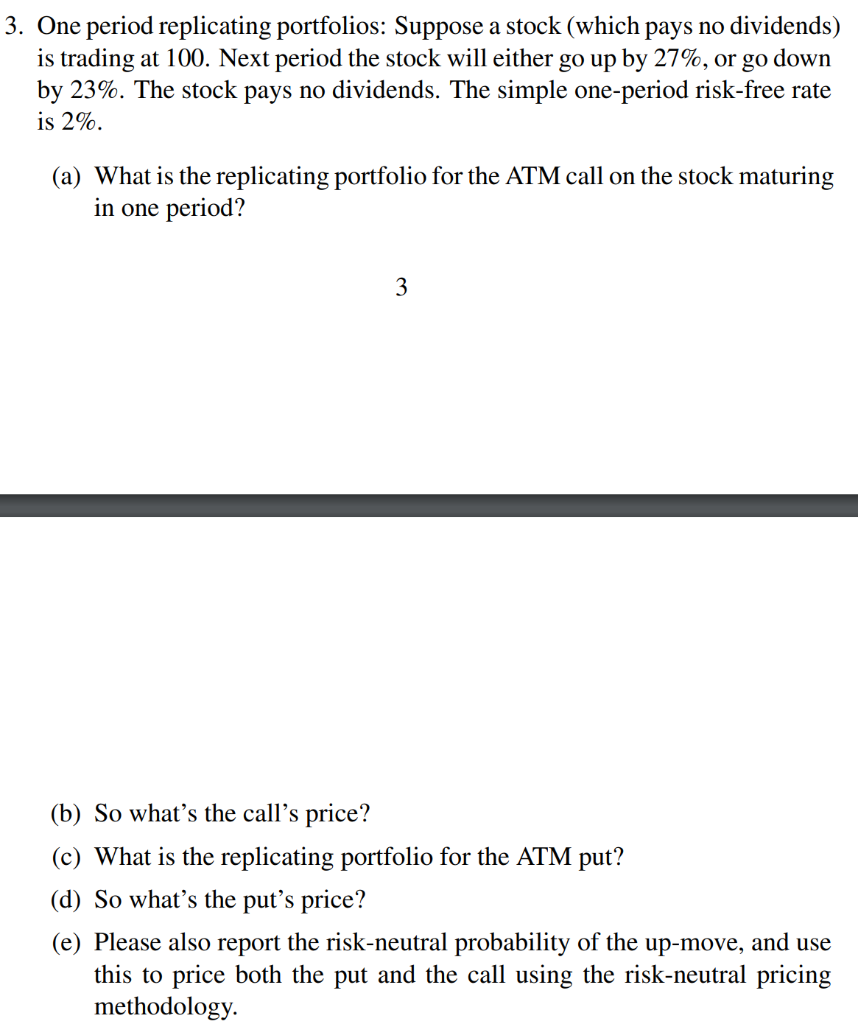 3. One period replicating portfolios: Suppose a stock (which pays no dividends) is trading at 100. Next period the stock will either go up by 27%, or go down by 23%. The stock pays no dividends. The simple one-period risk-free rate is 2%.

(a) What is the replicating portfolio for the ATM call on the stock maturing in one period?

3

(b) So what's the call's price?

(c) What is the replicating portfolio for the ATM put?

(d) So what's the put's price?

(e) Please also report the risk-neutral probability of the up-move, and use this to price both the put and the call using the risk-neutral pricing methodology.